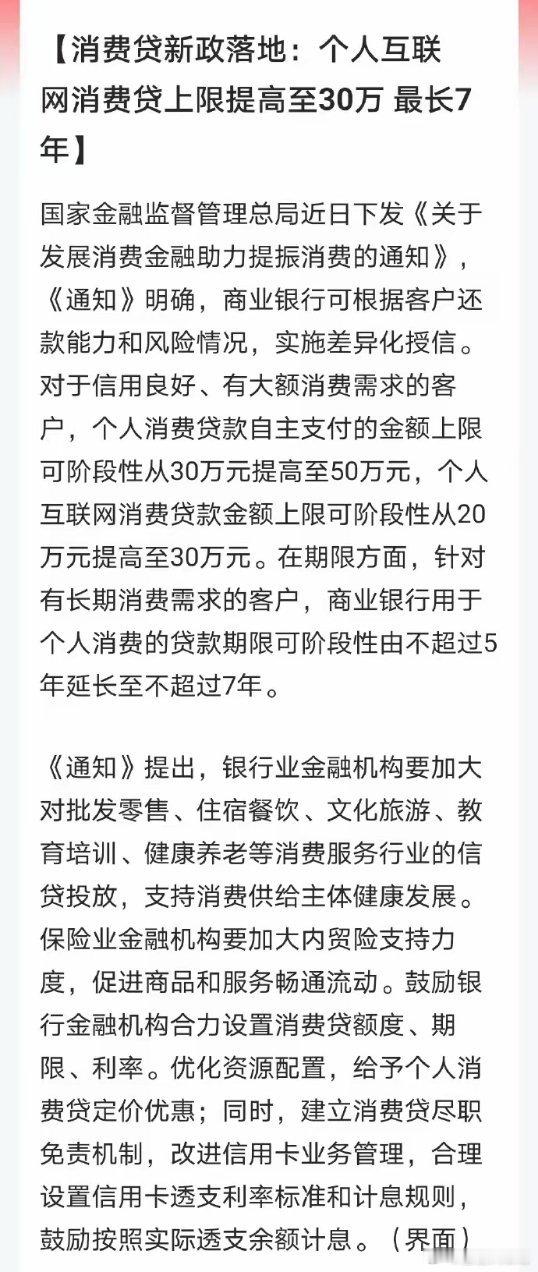 【消费贷新政落地：个人互联网消费贷上限提高至30万 最长7年】

国家金融监督管理总局近日下发《关于发展消费金融助力提振消费的通知》，《通知》明确，商业银行可根据客户还款能力和风险情况，实施差异化授信。对于信用良好、有大额消费需求的客户，个人消费贷款自主支付的金额上限可阶段性从30万元提高至50万元，个人互联网消费贷款金额上限可阶段性从20万元提高至30万元。在期限方面，针对有长期消费需求的客户，商业银行用于个人消费的贷款期限可阶段性由不超过5年延长至不超过7年。

《通知》提出，银行业金融机构要加大对批发零售、住宿餐饮、文化旅游、教育培训、健康养老等消费服务行业的信贷投放，支持消费供给主体健康发展。保险业金融机构要加大内贸险支持力度，促进商品和服务畅通流动。鼓励银行金融机构合力设置消费贷额度、期限、利率。优化资源配置，给予个人消费贷定价优惠；同时，建立消费贷尽职免责机制，改进信用卡业务管理，合理设置信用卡透支利率标准和计息规则，鼓励按照实际透支余额计息。（界面）